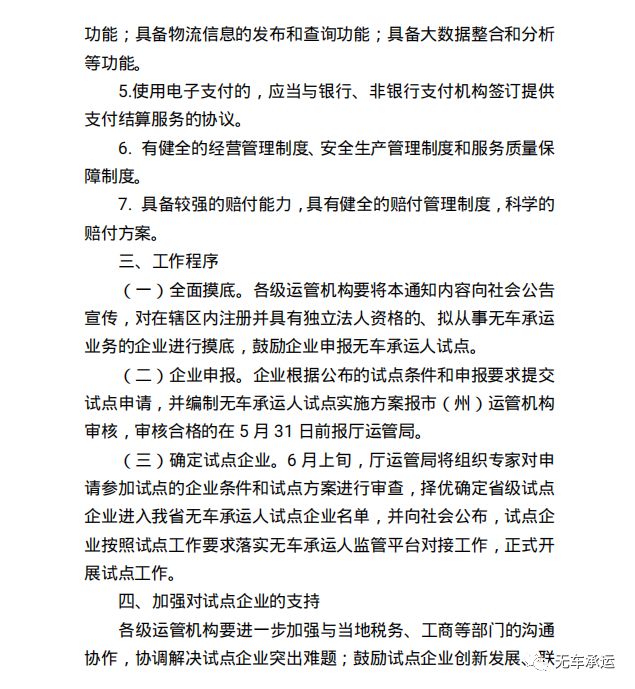 功能；具备物流信息的发布和查询功能；具备大数据整合和分析等功能。

5.使用电子支付的，应当与银行、非银行支付机构签订提供支付结算服务的协议。

6. 有健全的经营管理制度、安全生产管理制度和服务质量保障制度。

7. 具备较强的赔付能力，具有健全的赔付管理制度，科学的赔付方案。

三、工作程序

（一）全面摸底。各级运管机构要将本通知内容向社会公告宣传，对在辖区内注册并具有独立法人资格的、拟从事无车承运业务的企业进行摸底，鼓励企业申报无车承运人试点。

（二）企业申报。企业根据公布的试点条件和申报要求提交试点申请，并编制无车承运人试点实施方案报市（州）运管机构审核，审核合格的在 5 月 31 日前报厅运管局。

（三）确定试点企业。6 月上旬，厅运管局将组织专家对申请参加试点的企业条件和试点方案进行审查，择优确定省级试点企业进入我省无车承运人试点企业名单，并向社会公布，试点企业按照试点工作要求落实无车承运人监管平台对接工作，正式开展试点工作。

四、加强对试点企业的支持

各级运管机构要进一步加强与当地税务、工商等部门的沟通协作，协调解决试点企业突出难题；鼓励试点企业创新发展、联

无车承运